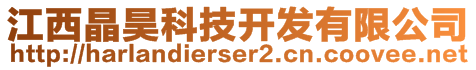 江西晶昊科技开发有限公司
http://harlandierser2.cn.coovee.net